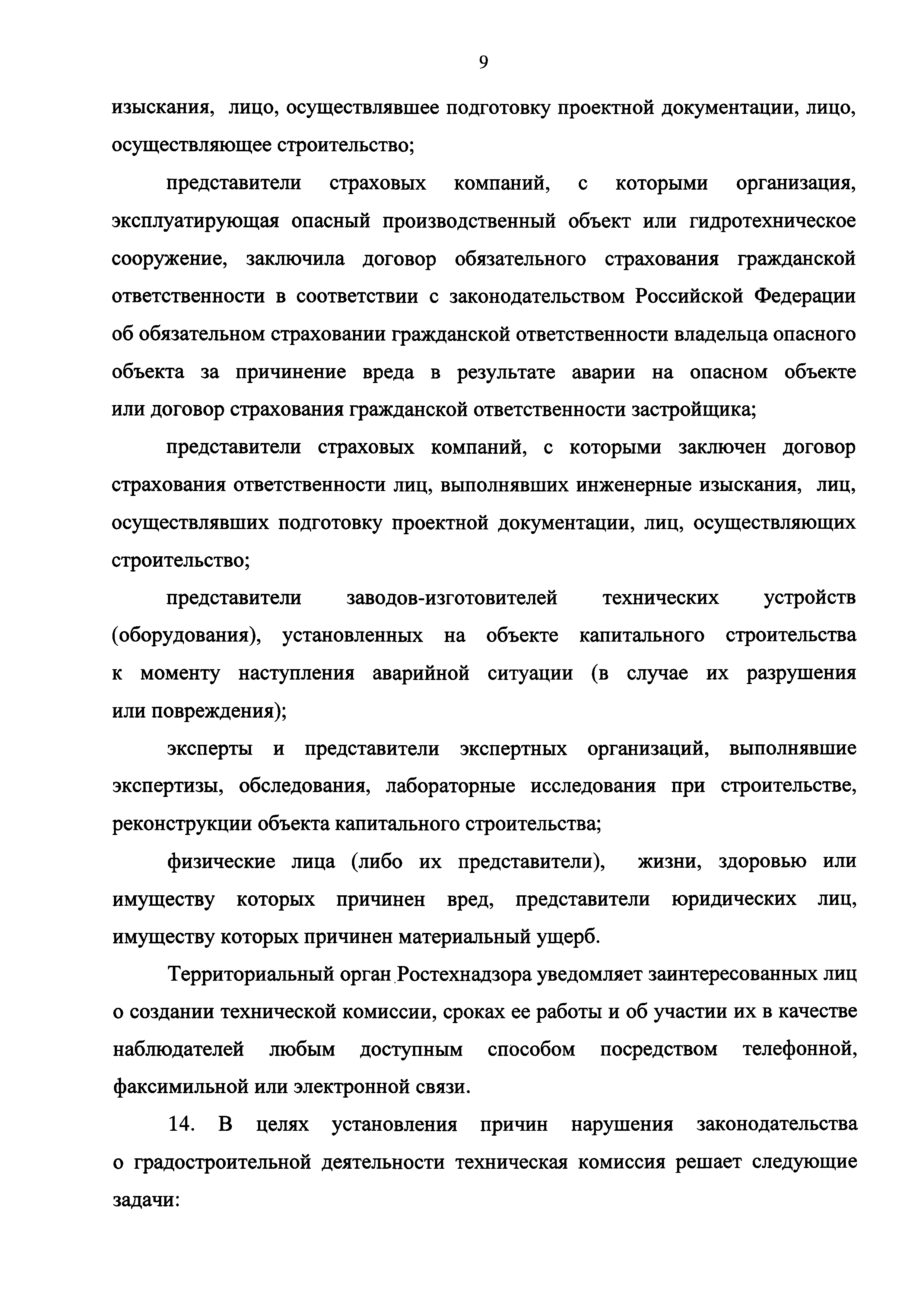 9

изыскания, лицо, осуществлявшее подготовку проектной документации, лицо, осуществляющее строительство;

представители страховых компаний, с которыми организация, эксплуатирующая опасный производственный объект или гидротехническое сооружение, заключила договор обязательного страхования гражданской ответственности в соответствии с законодательством Российской Федерации об обязательном страховании гражданской ответственности владельца опасного объекта за причинение вреда в результате аварии на опасном объекте или договор страхования гражданской ответственности застройщика;

представители страховых компаний, с которыми заключен договор страхования ответственности лиц, выполнявших инженерные изыскания, лиц, осуществлявших подготовку проектной документации, лиц, осуществляющих строительство;

представители заводов-изготовителей технических устройств (оборудования), установленных на объекте капитального строительства к моменту наступления аварийной ситуации (в случае их разрушения или повреждения);

эксперты и представители экспертных организаций, выполнявшие экспертизы, обследования, лабораторные исследования при строительстве, реконструкции объекта капитального строительства;

физические лица (либо их представители), жизни, здоровью или имуществу которых причинен вред, представители юридических лиц, имуществу которых причинен материальный ущерб.

Территориальный орган Ростехнадзора уведомляет заинтересованных лиц о создании технической комиссии, сроках ее работы и об участии их в качестве наблюдателей любым доступным способом посредством телефонной, факсимильной или электронной связи.

14. В целях установления причин нарушения законодательства о градостроительной деятельности техническая комиссия решает следующие задачи: